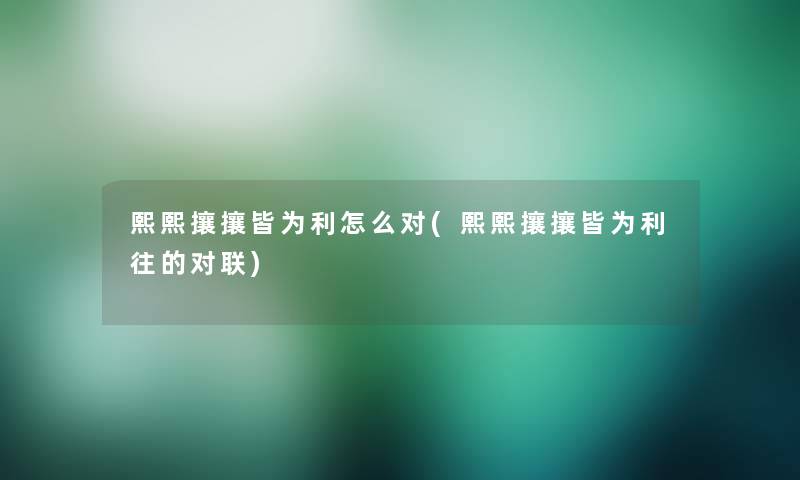 熙熙攘攘皆为利怎么对(熙熙攘攘皆为利往的对联)